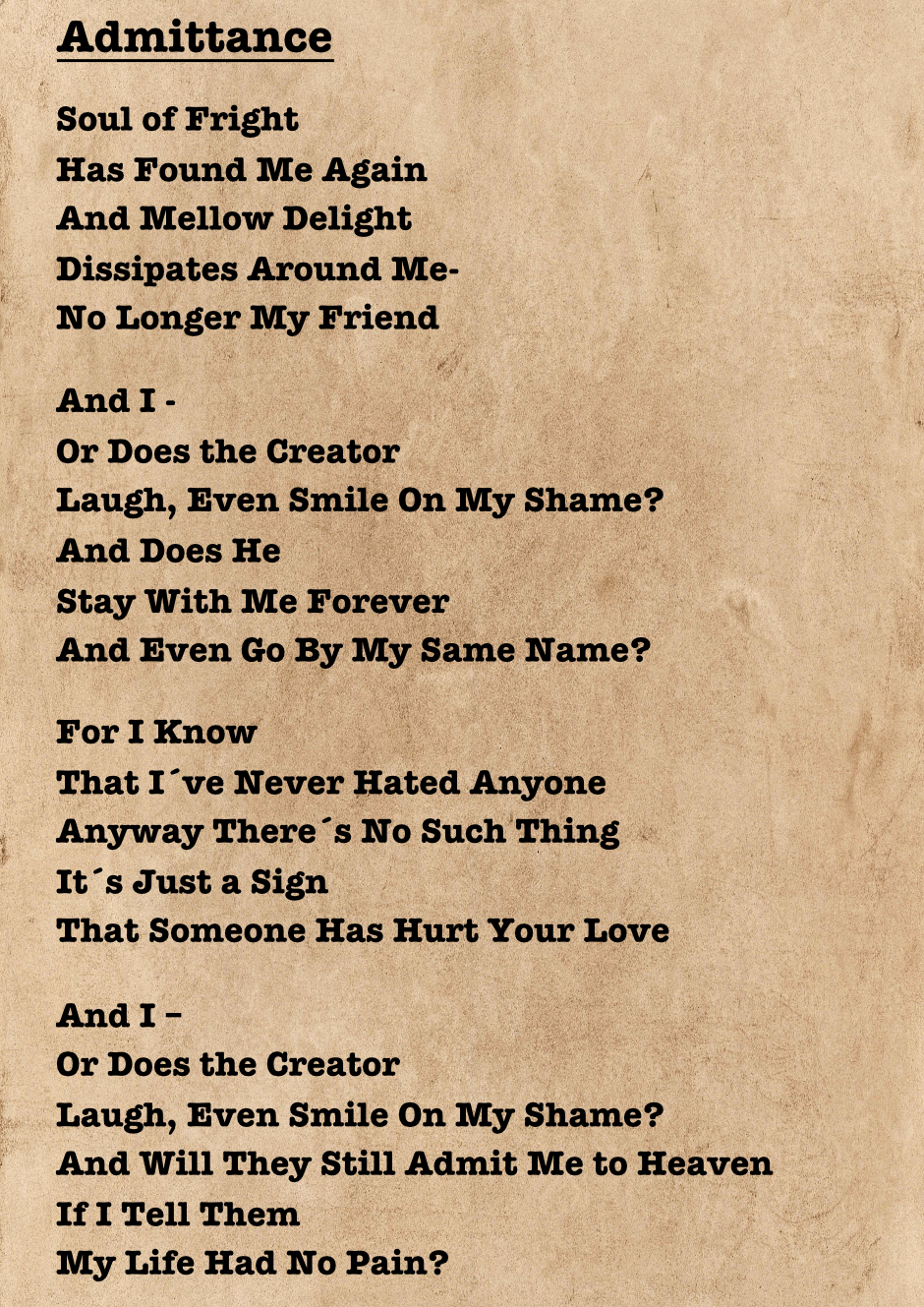 Admittance

Soul of Fright
Has Found Me Again
And Mellow Delight
Dissipates Around Me-
No Longer My Friend

And I -
Or Does the Creator
Laugh, Even Smile On My Shame?
And Does He
Stay With Me Forever
And Even Go By My Same Name?

For I Know
That I´ve Never Hated Anyone
Anyway There´s No Such Thing
It´s Just a Sign
That Someone Has Hurt Your Love

And I –
Or Does the Creator
Laugh, Even Smile On My Shame?
And Will They Still Admit Me to Heaven
If I Tell Them
My Life Had No Pain?